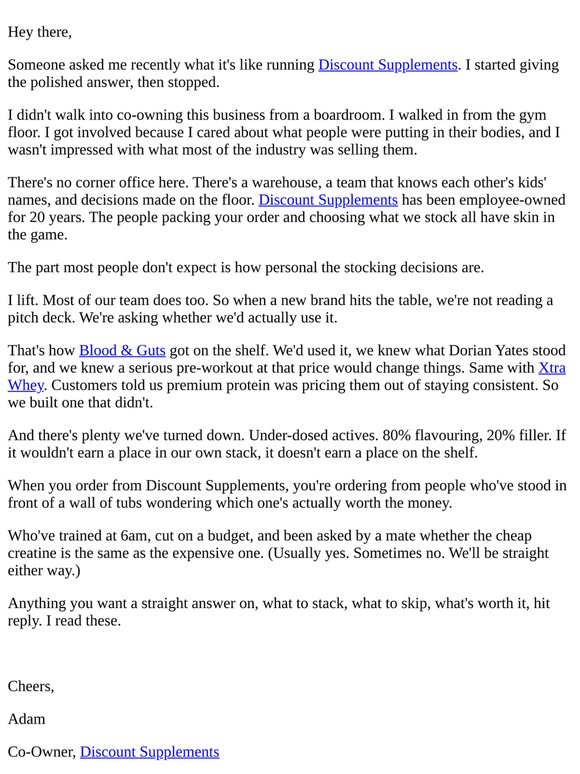 Hey there,

Someone asked me recently what it's like running Discount Supplements. I started giving the polished answer, then stopped.

I didn't walk into co-owning this business from a boardroom. I walked in from the gym floor. I got involved because I cared about what people were putting in their bodies, and I wasn't impressed with what most of the industry was selling them.

There's no corner office here. There's a warehouse, a team that knows each other's kids' names, and decisions made on the floor. Discount Supplements has been employee-owned for 20 years. The people packing your order and choosing what we stock all have skin in the game.

The part most people don't expect is how personal the stocking decisions are.

I lift. Most of our team does too. So when a new brand hits the table, we're not reading a pitch deck. We're asking whether we'd actually use it.

That's how Blood & Guts got on the shelf. We'd used it, we knew what Dorian Yates stood for, and we knew a serious pre-workout at that price would change things. Same with Xtra Whey. Customers told us premium protein was pricing them out of staying consistent. So we built one that didn't.

And there's plenty we've turned down. Under-dosed actives. 80% flavouring, 20% filler. If it wouldn't earn a place in our own stack, it doesn't earn a place on the shelf.

When you order from Discount Supplements, you're ordering from people who've stood in front of a wall of tubs wondering which one's actually worth the money.

Who've trained at 6am, cut on a budget, and been asked by a mate whether the cheap creatine is the same as the expensive one. (Usually yes. Sometimes no. We'll be straight either way.)

Anything you want a straight answer on, what to stack, what to skip, what's worth it, hit reply. I read these.

Cheers,

Adam

Co-Owner, Discount Supplements